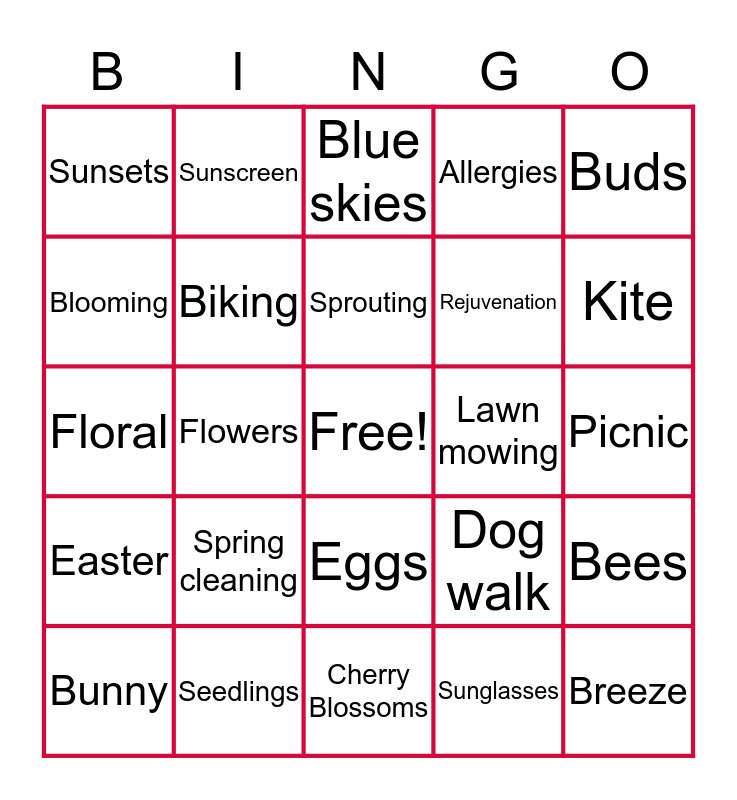 | B | I | N | G | O |
|---|---|---|---|---|
| Sunsets | Sunscreen | Blue skies | Allergies | Buds |
| Blooming | Biking | Sprouting | Rejuvenation | Kite |
| Floral | Flowers | Free! | Lawn mowing | Picnic |
| Easter | Spring cleaning | Eggs | Dog walk | Bees |
| Bunny | Seedlings | Cherry Blossoms | Sunglasses | Breeze |